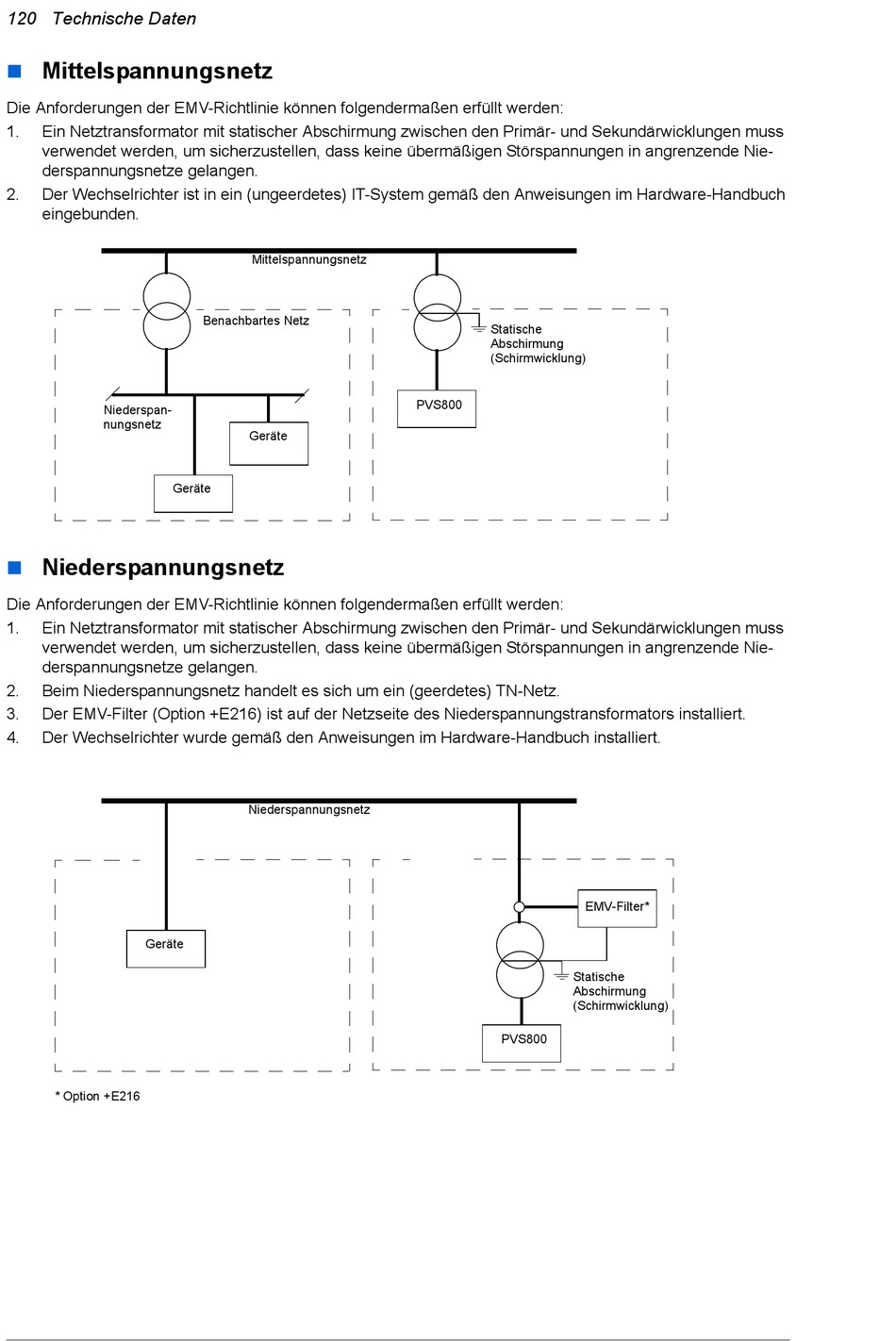 120 Technische Daten

Mittelspannungsnetz

Die Anforderungen der EMV-Richtlinie können folgendermaßen erfüllt werden:
1. Ein Netztransformator mit statischer Abschirmung zwischen den Primär- und Sekundärwicklungen muss verwendet werden, um sicherzustellen, dass keine übermäßigen Störspannungen in angrenzende Niederspannungsnetze gelangen.
2. Der Wechselrichter ist in ein (ungeerdetes) IT-System gemäß den Anweisungen im Hardware-Handbuch eingebunden.

Mittelspannungsnetz
Benachbartes Netz
Statische Abschirmung (Schirmwicklung)
Niederspannungsnetz
PVS800
Geräte
Geräte

Niederspannungsnetz

Die Anforderungen der EMV-Richtlinie können folgendermaßen erfüllt werden:
1. Ein Netztransformator mit statischer Abschirmung zwischen den Primär- und Sekundärwicklungen muss verwendet werden, um sicherzustellen, dass keine übermäßigen Störspannungen in angrenzende Niederspannungsnetze gelangen.
2. Beim Niederspannungsnetz handelt es sich um ein (geerdetes) TN-Netz.
3. Der EMV-Filter (Option +E216) ist auf der Netzseite des Niederspannungstransformators installiert.
4. Der Wechselrichter wurde gemäß den Anweisungen im Hardware-Handbuch installiert.

Niederspannungsnetz
EMV-Filter*
Geräte
Statische Abschirmung (Schirmwicklung)
PVS800

* Option +E216